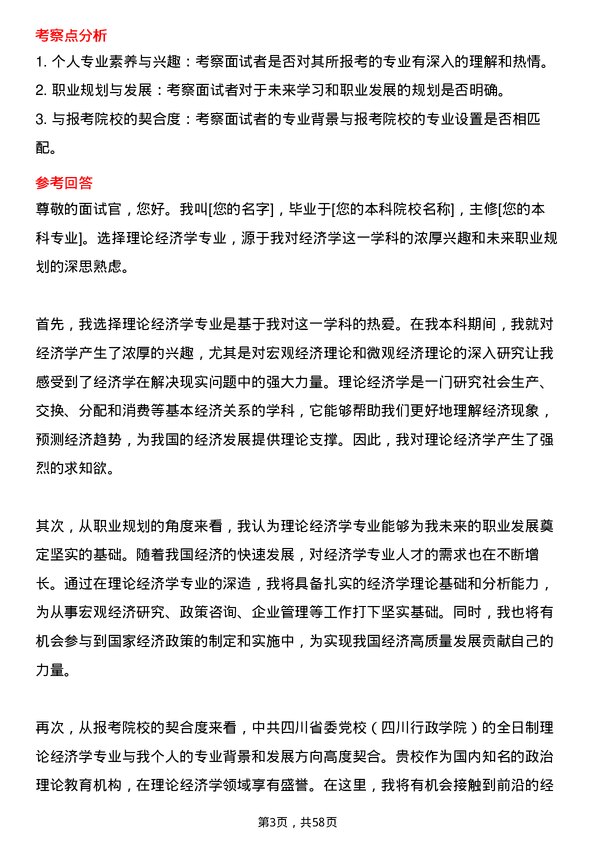 考察点分析

1. 个人专业素养与兴趣：考察面试者是否对其所报考的专业有深入的理解和热情。

2. 职业规划与发展：考察面试者对于未来学习和职业发展的规划是否明确。

3. 与报考院校的契合度：考察面试者的专业背景与报考院校的专业设置是否相匹配。

参考回答

尊敬的面试官，您好。我叫[您的名字]，毕业于[您的本科院校名称]，主修[您的本科专业]。选择理论经济学专业，源于我对经济学这一学科的浓厚兴趣和未来职业规划的深思熟虑。

首先，我选择理论经济学专业是基于我对这一学科的热爱。在我本科期间，我就对经济学产生了浓厚的兴趣，尤其是对宏观经济理论和微观经济理论的深入研究让我感受到了经济学在解决现实问题中的强大力量。理论经济学是一门研究社会生产、交换、分配和消费等基本经济关系的学科，它能够帮助我们更好地理解经济现象，预测经济趋势，为我国的经济发展提供理论支撑。因此，我对理论经济学产生了强烈的求知欲。

其次，从职业规划的角度来看，我认为理论经济学专业能够为我未来的职业发展奠定坚实的基础。随着我国经济的快速发展，对经济学专业人才的需求也在不断增长。通过在理论经济学专业的深造，我将具备扎实的经济学理论基础和分析能力，为从事宏观经济研究、政策咨询、企业管理等工作打下坚实基础。同时，我也将有机会参与到国家经济政策的制定和实施中，为实现我国经济高质量发展贡献自己的力量。

再次，从报考院校的契合度来看，中共四川省委党校（四川行政学院）的全日制理论经济学专业与我个人的专业背景和发展方向高度契合。贵校作为国内知名的政治理论教育机构，在理论经济学领域享有盛誉。在这里，我将有机会接触到前沿的经

第3页，共58页